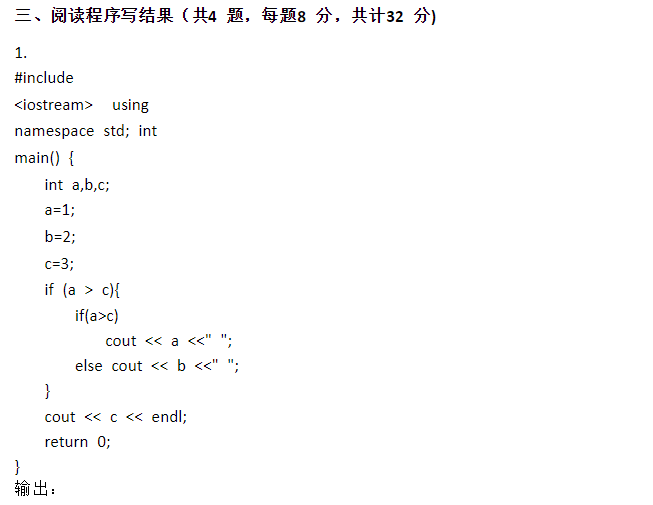 三、阅读程序写结果（共4 题，每题8 分，共计32 分)

1.

#include

<iostream>  using

namespace std; int

main() {

int a,b,c;

a=1;

b=2;

c=3;

if (a > c){

if(a>c)

cout << a <<" ";

else cout << b <<" ";

}

cout << c << endl;

return 0;

}

输出：